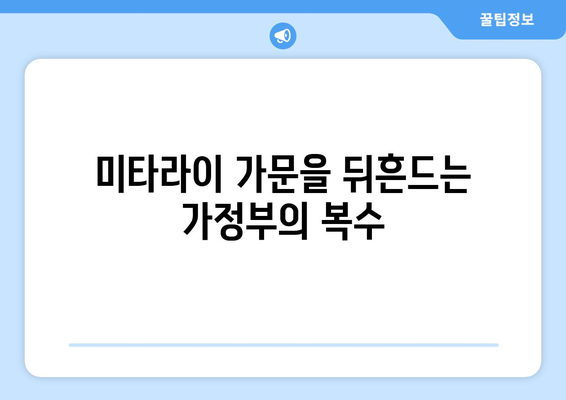 꿀팁정보

미타라이 가문을 뒤흔드는 가정부의 복수